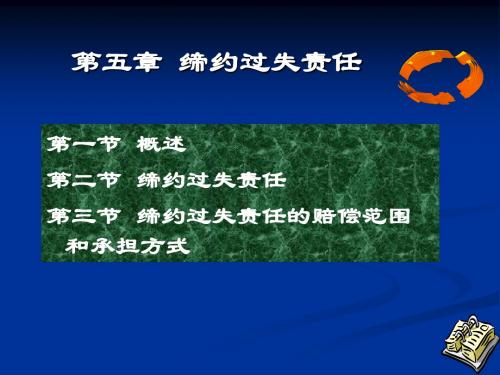 第五章 缔约过失责任

第一节 概述

第二节 缔约过失责任

第三节 缔约过失责任的赔偿范围和承担方式